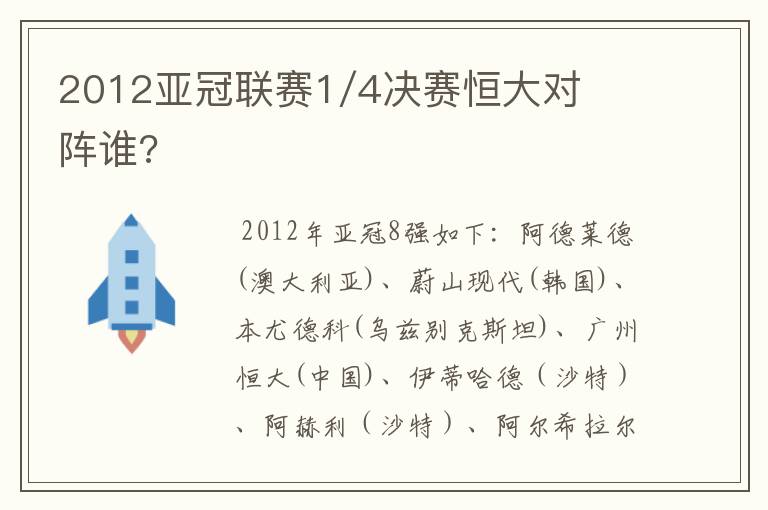 2012亚冠联赛1/4决赛恒大对阵谁?

2012年亚冠8强如下：阿德莱德(澳大利亚)、蔚山现代(韩国)、本尤德科(乌兹别克斯坦)、广州恒大(中国)、伊蒂哈德（沙特）、阿赫利（沙特）、阿尔希拉尔